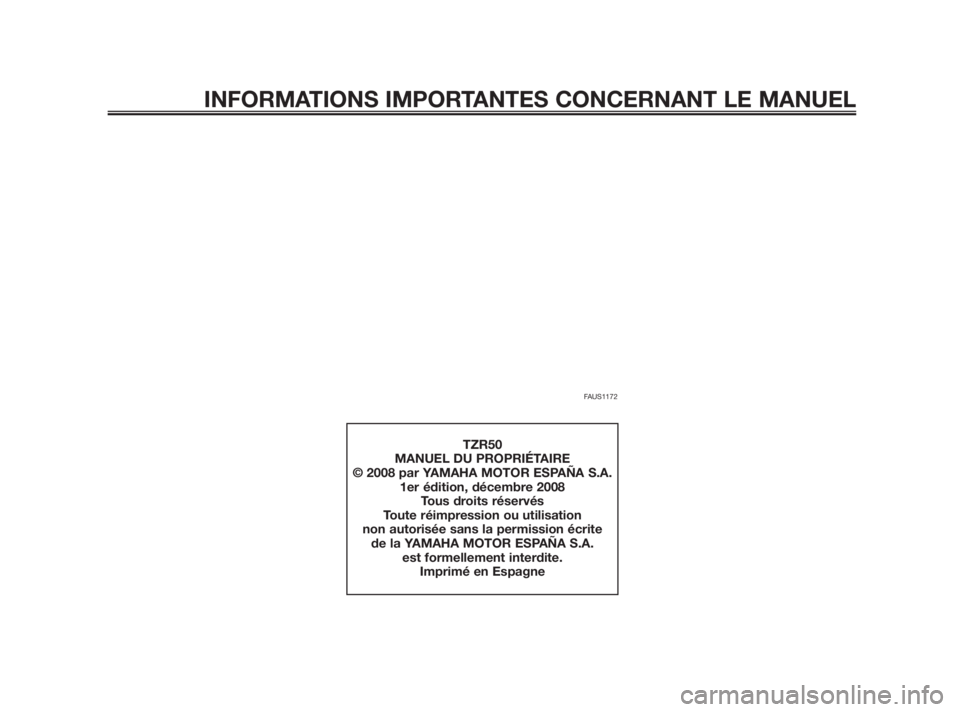 INFORMATIONS IMPORTANTES CONCERNANT LE MANUEL

FAUS1172

TZR50
MANUEL DU PROPRIÉTAIRE
© 2008 par YAMAHA MOTOR ESPAÑA S.A.
1er édition, décembre 2008
Tous droits réservés
Toute réimpression ou utilisation non autorisée sans la permission écrite de la YAMAHA MOTOR ESPAÑA S.A. est formellement interdite.
Imprimé en Espagne

carmanualsonline.info